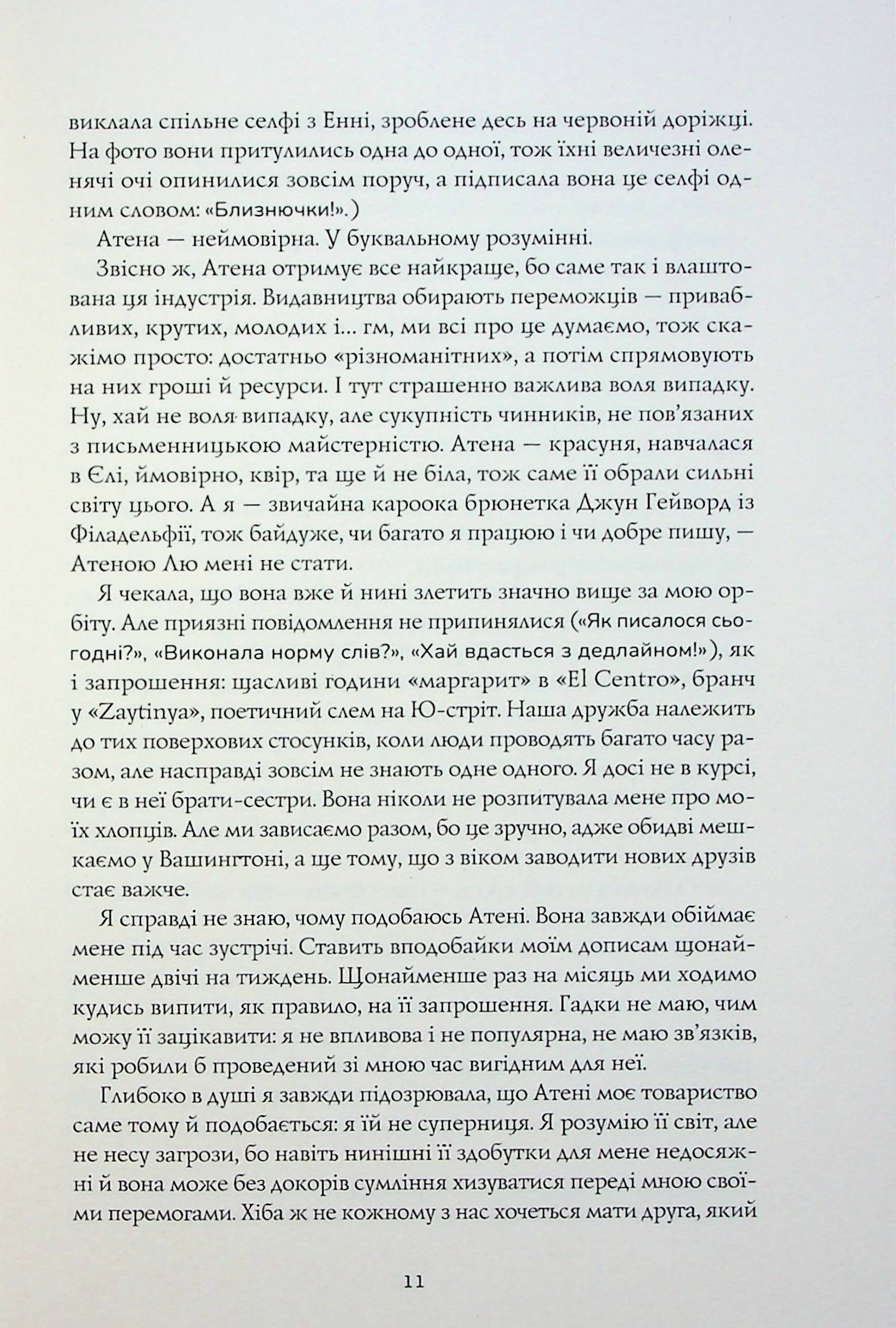 виклала спільне селфі з Енні, зроблене десь на червоній доріжці. На фото вони притулились одна до одної, тож їхні величезні оленячі очі опинилися зовсім поруч, а підписала вона це селфі одним словом: «Близнючки!».)

Атена — неймовірна. У буквальному розумінні.

Звісно ж, Атена отримує все найкраще, бо саме так і влаштована ця індустрія. Видавництва обирають переможців — привабливих, крутих, молодих і... гм, ми всі про це думаємо, тож скажімо просто: достатньо «різноманітних», а потім спрямовують на них гроші й ресурси. І тут страшенно важлива воля випадку. Ну, хай не воля випадку, але сукупність чинників, не пов'язаних з письменницькою майстерністю. Атена — красуня, навчалася в Єлі, ймовірно, квір, та ще й не біла, тож саме її обрали сильні світу цього. А я — звичайна кароока брюнетка Джун Гейворд із Філадельфії, тож байдуже, чи багато я працюю і чи добре пишу, — Атеною Лю мені не стати.

Я чекала, що вона вже й нині злетить значно вище за мою орбіту. Але приязні повідомлення не припинялися («Як писалося сьогодні?», «Виконала норму слів?», «Хай вдасться з дедлайном!»), як і запрошення: щасливі години «маргарит» в «El Centro», бранч у «Zaytinya», поетичний слем на Ю-стріт. Наша дружба належить до тих поверхових стосунків, коли люди проводять багато часу разом, але насправді зовсім не знають одне одного. Я досі не в курсі, чи є в неї брати-сестри. Вона ніколи не розпитувала мене про моїх хлопців. Але ми зависаємо разом, бо це зручно, адже обидві мешкаємо у Вашингтоні, а ще тому, що з віком заводити нових друзів стає важче.

Я справді не знаю, чому подобаюсь Атені. Вона завжди обіймає мене під час зустрічі. Ставить вподобайки моїм дописам щонайменше двічі на тиждень. Щонайменше раз на місяць ми ходимо кудись випити, як правило, на її запрошення. Гадки не маю, чим можу її зацікавити: я не впливова і не популярна, не маю зв'язків, які робили б проведений зі мною час вигідним для неї.

Глибоко в душі я завжди підозрювала, що Атені моє товариство саме тому й подобається: я їй не суперниця. Я розумію її світ, але не несу загрози, бо навіть нинішні її здобутки для мене недосяжні й вона може без докорів сумління хизуватися переді мною своїми перемогами. Хіба ж не кожному з нас хочеться мати друга, який

11